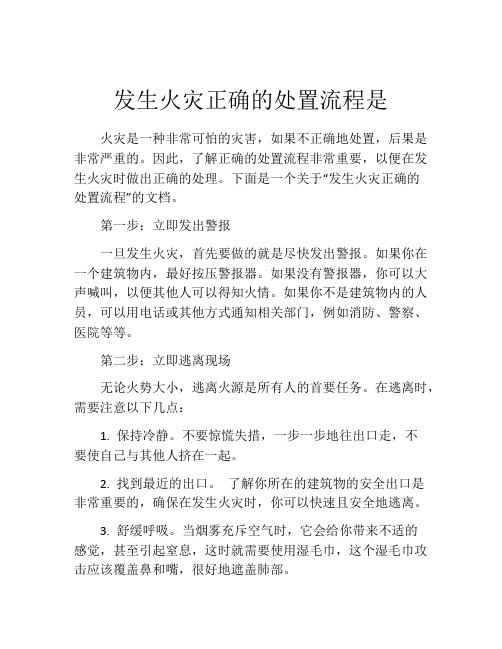 发生火灾正确的处置流程是

火灾是一种非常可怕的灾害，如果不正确地处置，后果是非常严重的。因此，了解正确的处置流程非常重要，以便在发生火灾时做出正确的处理。下面是一个关于“发生火灾正确的处置流程”的文档。

第一步：立即发出警报

一旦发生火灾，首先要做的就是尽快发出警报。如果你在一个建筑物内，最好按压警报器。如果没有警报器，你可以大声喊叫，以便其他人可以得知火情。如果你不是建筑物内的人员，可以用电话或其他方式通知相关部门，例如消防、警察、医院等等。

第二步：立即逃离现场

无论火势大小，逃离火源是所有人的首要任务。在逃离时，需要注意以下几点：

1. 保持冷静。不要惊慌失措，一步一步地往出口走，不要使自己与其他人挤在一起。

2. 找到最近的出口。 了解你所在的建筑物的安全出口是非常重要的，确保在发生火灾时，你可以快速且安全地逃离。

3. 舒缓呼吸。当烟雾充斥空气时，它会给你带来不适的感觉，甚至引起窒息，这时就需要使用湿毛巾，这个湿毛巾攻击应该覆盖鼻和嘴，很好地遮盖肺部。